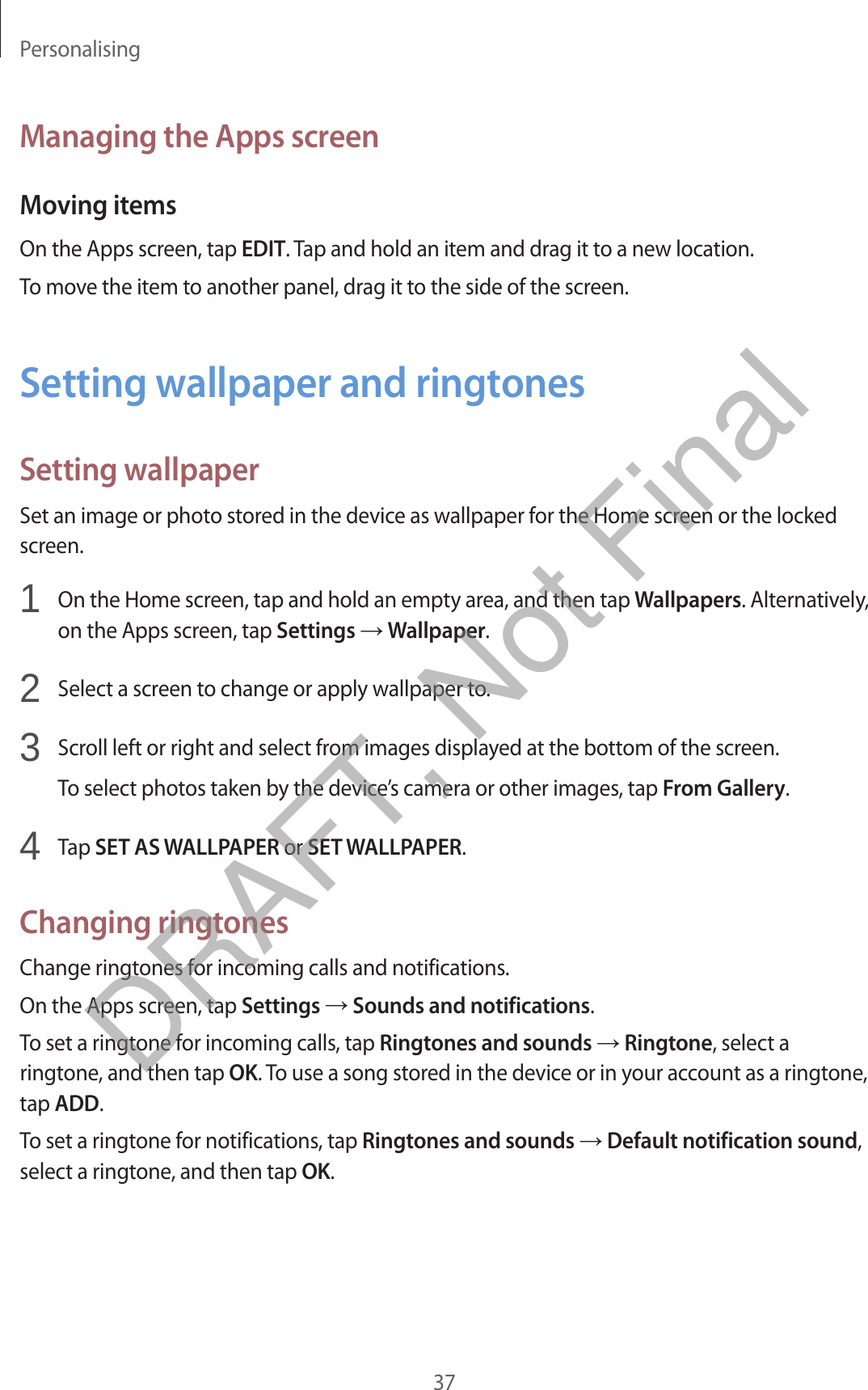 Personalising

Managing the Apps screen

Moving items

On the Apps screen, tap EDIT. Tap and hold an item and drag it to a new location.

To move the item to another panel, drag it to the side of the screen.

Setting wallpaper and ringtones

Setting wallpaper

Set an image or photo stored in the device as wallpaper for the Home screen or the locked screen.

1 On the Home screen, tap and hold an empty area, and then tap Wallpapers. Alternatively, on the Apps screen, tap Settings → Wallpaper.

2 Select a screen to change or apply wallpaper to.

3 Scroll left or right and select from images displayed at the bottom of the screen.

To select photos taken by the device's camera or other images, tap From Gallery.

4 Tap SET AS WALLPAPER or SET WALLPAPER.

Changing ringtones

Change ringtones for incoming calls and notifications.

On the Apps screen, tap Settings → Sounds and notifications.

To set a ringtone for incoming calls, tap Ringtones and sounds → Ringtone, select a ringtone, and then tap OK. To use a song stored in the device or in your account as a ringtone, tap ADD.

To set a ringtone for notifications, tap Ringtones and sounds → Default notification sound, select a ringtone, and then tap OK.

DRAFT, Not Final

37